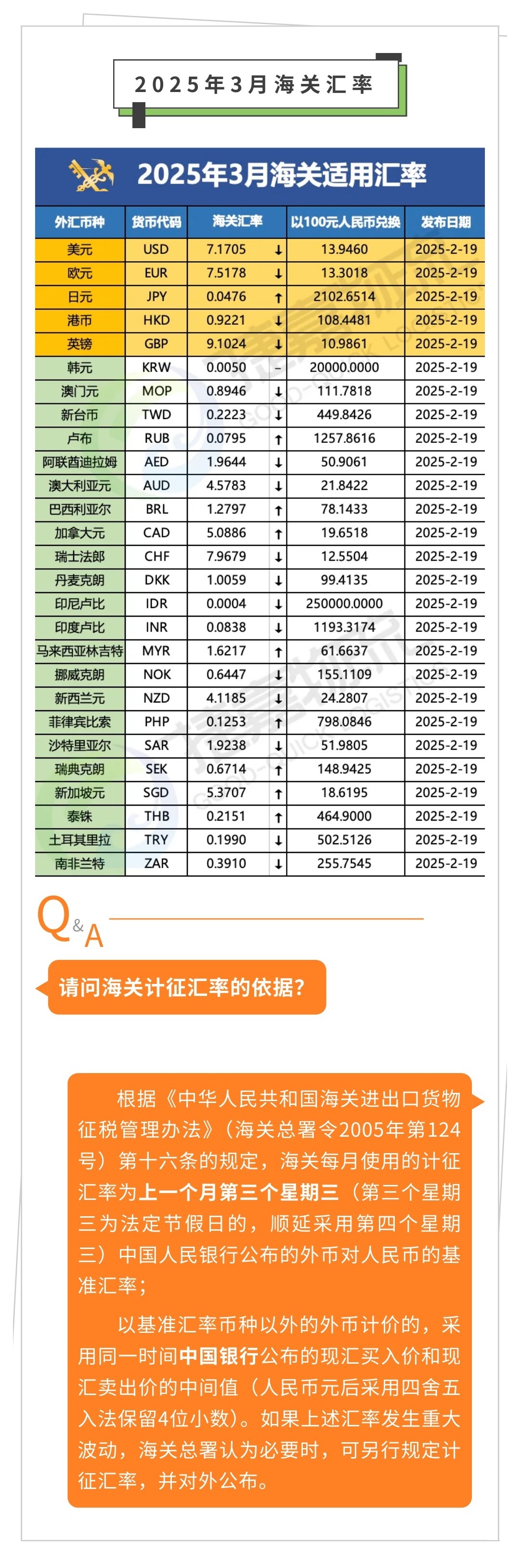 2025年3月海关汇率

2025年3月海关适用汇率

| 外汇币种 | 货币代码 | 海关汇率 | | 以100元人民币兑换 | 发布日期 |
|---|---|---|---|---|---|
| 美元 | USD | 7.1705 | ↓ | 13.9460 | 2025-2-19 |
| 欧元 | EUR | 7.5178 | ↓ | 13.3018 | 2025-2-19 |
| 日元 | JPY | 0.0476 | ↑ | 2102.6514 | 2025-2-19 |
| 港币 | HKD | 0.9221 | ↓ | 108.4481 | 2025-2-19 |
| 英镑 | GBP | 9.1024 | ↓ | 10.9861 | 2025-2-19 |
| 韩元 | KRW | 0.0050 | - | 20000.0000 | 2025-2-19 |
| 澳门元 | MOP | 0.8946 | ↓ | 111.7818 | 2025-2-19 |
| 新台币 | TWD | 0.2223 | ↓ | 449.8426 | 2025-2-19 |
| 卢布 | RUB | 0.0795 | ↑ | 1257.8616 | 2025-2-19 |
| 阿联酋迪拉姆 | AED | 1.9644 | ↓ | 50.9061 | 2025-2-19 |
| 澳大利亚元 | AUD | 4.5783 | ↓ | 21.8422 | 2025-2-19 |
| 巴西利亚尔 | BRL | 1.2797 | ↑ | 78.1433 | 2025-2-19 |
| 加拿大元 | CAD | 5.0886 | ↑ | 19.6518 | 2025-2-19 |
| 瑞士法郎 | CHF | 7.9679 | ↓ | 12.5504 | 2025-2-19 |
| 丹麦克朗 | DKK | 1.0059 | ↓ | 99.4135 | 2025-2-19 |
| 印尼卢比 | IDR | 0.0004 | ↓ | 250000.0000 | 2025-2-19 |
| 印度卢比 | INR | 0.0838 | ↓ | 1193.3174 | 2025-2-19 |
| 马来西亚林吉特 | MYR | 1.6217 | ↑ | 61.6637 | 2025-2-19 |
| 挪威克朗 | NOK | 0.6447 | ↓ | 155.1109 | 2025-2-19 |
| 新西兰元 | NZD | 4.1185 | ↓ | 24.2807 | 2025-2-19 |
| 菲律宾比索 | PHP | 0.1253 | ↑ | 798.0846 | 2025-2-19 |
| 沙特里亚尔 | SAR | 1.9238 | ↓ | 51.9805 | 2025-2-19 |
| 瑞典克朗 | SEK | 0.6714 | ↑ | 148.9425 | 2025-2-19 |
| 新加坡元 | SGD | 5.3707 | ↑ | 18.6195 | 2025-2-19 |
| 泰铢 | THB | 0.2151 | ↑ | 464.9000 | 2025-2-19 |
| 土耳其里拉 | TRY | 0.1990 | ↓ | 502.5126 | 2025-2-19 |
| 南非兰特 | ZAR | 0.3910 | ↓ | 255.7545 | 2025-2-19 |

Q&A

请问海关计征汇率的依据?

根据《中华人民共和国海关进出口货物征税管理办法》(海关总署令2005年第124号)第十六条的规定,海关每月使用的计征汇率为上一个月第三个星期三(第三个星期三为法定节假日的,顺延采用第四个星期三)中国人民银行公布的外币对人民币的基准汇率;

以基准汇率币种以外的外币计价的,采用同一时间中国银行公布的现汇买入价和现汇卖出价的中间值(人民币元后采用四舍五入法保留4位小数)。如果上述汇率发生重大波动,海关总署认为必要时,可另行规定计征汇率,并对外公布。